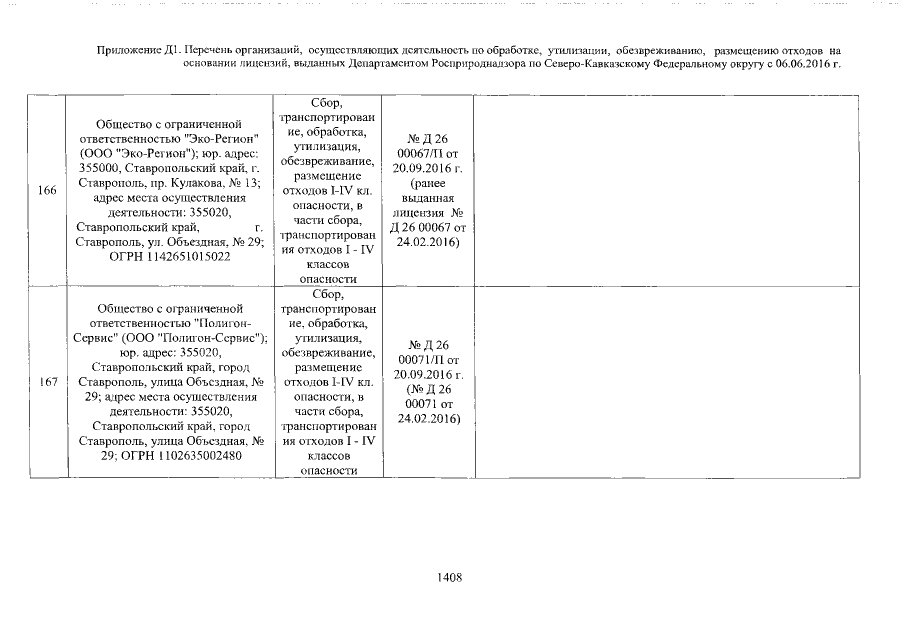 Приложение Д1. Перечень организаций, осуществляющих деятельность по обработке, утилизации, обезвреживанию, размещению отходов на основании лицензий, выданных Департаментом Росприроднадзора по Северо-Кавказскому Федеральному округу с 06.06.2016 г.

| | | | | |
|---|---|---|---|---|
| 166 | Общество с ограниченной ответственностью "Эко-Регион" (ООО "Эко-Регион"); юр. адрес: 355000, Ставропольский край, г. Ставрополь, пр. Кулакова, № 13; адрес места осуществления деятельности: 355020, Ставропольский край, г. Ставрополь, ул. Объездная, № 29; ОГРН 1142651015022 | Сбор, транспортирование, обработка, утилизация, обезвреживание, размещение отходов I-IV кл. опасности, в части сбора, транспортирования отходов I - IV классов опасности | № Д 26 00067/П от 20.09.2016 г. (ранее выданная лицензия № Д 26 00067 от 24.02.2016) | |
| 167 | Общество с ограниченной ответственностью "Полигон-Сервис" (ООО "Полигон-Сервис"); юр. адрес: 355020, Ставропольский край, город Ставрополь, улица Объездная, № 29; адрес места осуществления деятельности: 355020, Ставропольский край, город Ставрополь, улица Объездная, № 29; ОГРН 1102635002480 | Сбор, транспортирование, обработка, утилизация, обезвреживание, размещение отходов I-IV кл. опасности, в части сбора, транспортирования отходов I - IV классов опасности | № Д 26 00071/П от 20.09.2016 г. (№ Д 26 00071 от 24.02.2016) | |

1408